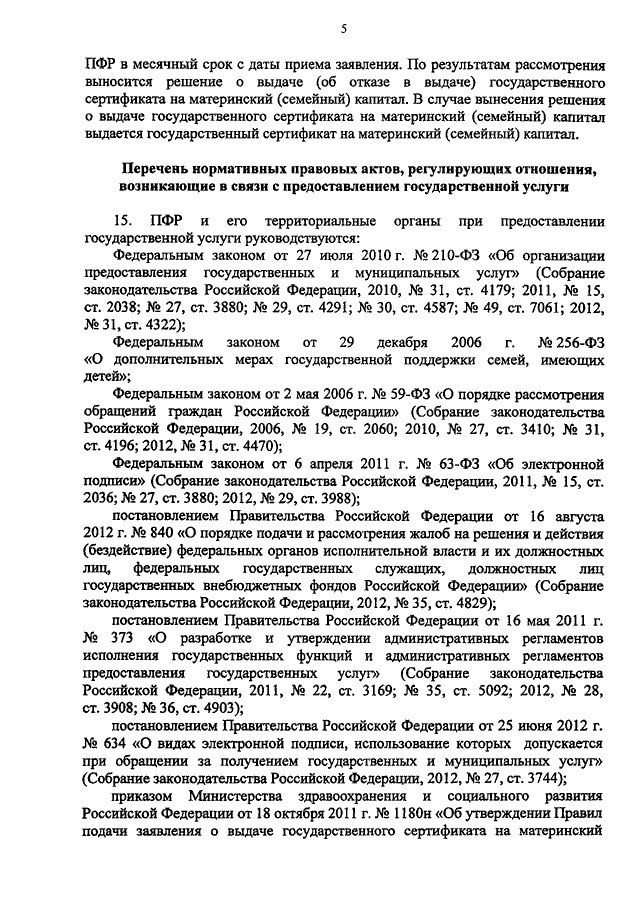 5

ПФР в месячный срок с даты приема заявления. По результатам рассмотрения выносится решение о выдаче (об отказе в выдаче) государственного сертификата на материнский (семейный) капитал. В случае вынесения решения о выдаче государственного сертификата на материнский (семейный) капитал выдается государственный сертификат на материнский (семейный) капитал.

Перечень нормативных правовых актов, регулирующих отношения, возникающие в связи с предоставлением государственной услуги

15. ПФР и его территориальные органы при предоставлении государственной услуги руководствуются:

Федеральным законом от 27 июля 2010 г. № 210-ФЗ «Об организации предоставления государственных и муниципальных услуг» (Собрание законодательства Российской Федерации, 2010, № 31, ст. 4179; 2011, № 15, ст. 2038; № 27, ст. 3880; № 29, ст. 4291; № 30, ст. 4587; № 49, ст. 7061; 2012, № 31, ст. 4322);

Федеральным законом от 29 декабря 2006 г. № 256-ФЗ «О дополнительных мерах государственной поддержки семей, имеющих детей»;

Федеральным законом от 2 мая 2006 г. № 59-ФЗ «О порядке рассмотрения обращений граждан Российской Федерации» (Собрание законодательства Российской Федерации, 2006, № 19, ст. 2060; 2010, № 27, ст. 3410; № 31, ст. 4196; 2012, № 31, ст. 4470);

Федеральным законом от 6 апреля 2011 г. № 63-ФЗ «Об электронной подписи» (Собрание законодательства Российской Федерации, 2011, № 15, ст. 2036; № 27, ст. 3880; 2012, № 29, ст. 3988);

постановлением Правительства Российской Федерации от 16 августа 2012 г. № 840 «О порядке подачи и рассмотрения жалоб на решения и действия (бездействие) федеральных органов исполнительной власти и их должностных лиц, федеральных государственных служащих, должностных лиц государственных внебюджетных фондов Российской Федерации» (Собрание законодательства Российской Федерации, 2012, № 35, ст. 4829);

постановлением Правительства Российской Федерации от 16 мая 2011 г. № 373 «О разработке и утверждении административных регламентов исполнения государственных функций и административных регламентов предоставления государственных услуг» (Собрание законодательства Российской Федерации, 2011, № 22, ст. 3169; № 35, ст. 5092; 2012, № 28, ст. 3908; № 36, ст. 4903);

постановлением Правительства Российской Федерации от 25 июня 2012 г. № 634 «О видах электронной подписи, использование которых допускается при обращении за получением государственных и муниципальных услуг» (Собрание законодательства Российской Федерации, 2012, № 27, ст. 3744);

приказом Министерства здравоохранения и социального развития Российской Федерации от 18 октября 2011 г. № 1180н «Об утверждении Правил подачи заявления о выдаче государственного сертификата на материнский